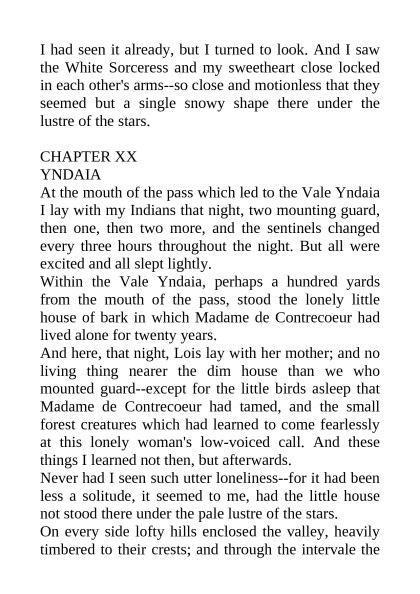 I had seen it already, but I turned to look. And I saw the White Sorceress and my sweetheart close locked in each other's arms--so close and motionless that they seemed but a single snowy shape there under the lustre of the stars.

CHAPTER XX
YNDAIA
At the mouth of the pass which led to the Vale Yndaia I lay with my Indians that night, two mounting guard, then one, then two more, and the sentinels changed every three hours throughout the night. But all were excited and all slept lightly.
Within the Vale Yndaia, perhaps a hundred yards from the mouth of the pass, stood the lonely little house of bark in which Madame de Contrecoeur had lived alone for twenty years.
And here, that night, Lois lay with her mother; and no living thing nearer the dim house than we who mounted guard--except for the little birds asleep that Madame de Contrecoeur had tamed, and the small forest creatures which had learned to come fearlessly at this lonely woman's low-voiced call. And these things I learned not then, but afterwards.
Never had I seen such utter loneliness--for it had been less a solitude, it seemed to me, had the little house not stood there under the pale lustre of the stars.
On every side lofty hills enclosed the valley, heavily timbered to their crests; and through the intervale the